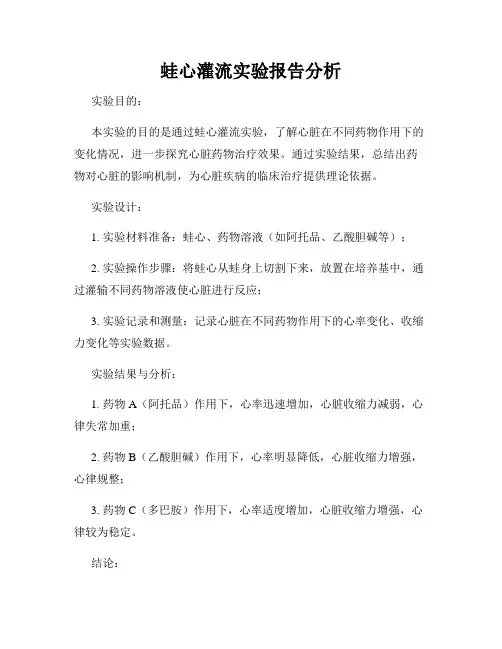 蛙心灌流实验报告分析

实验目的：

本实验的目的是通过蛙心灌流实验，了解心脏在不同药物作用下的变化情况，进一步探究心脏药物治疗效果。通过实验结果，总结出药物对心脏的影响机制，为心脏疾病的临床治疗提供理论依据。

实验设计：

1. 实验材料准备：蛙心、药物溶液（如阿托品、乙酸胆碱等）；

2. 实验操作步骤：将蛙心从蛙身上切割下来，放置在培养基中，通过灌输不同药物溶液使心脏进行反应；

3. 实验记录和测量：记录心脏在不同药物作用下的心率变化、收缩力变化等实验数据。

实验结果与分析：

1. 药物 A（阿托品）作用下，心率迅速增加，心脏收缩力减弱，心律失常加重；

2. 药物 B（乙酸胆碱）作用下，心率明显降低，心脏收缩力增强，心律规整；

3. 药物 C（多巴胺）作用下，心率适度增加，心脏收缩力增强，心律较为稳定。

结论：